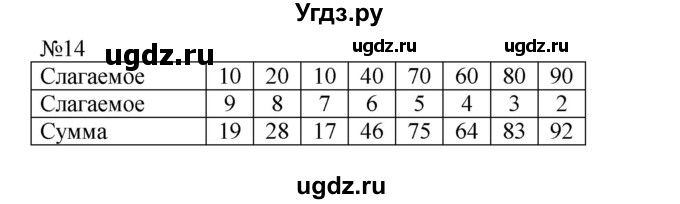 Угдз.ру

№14 ugdz.ru ugdz.ru ugdz.ru

| Слагаемое | 10 | 20 | 10 | 40 | 70 | 60 | 80 | 90 |
|---|---|---|---|---|---|---|---|---|
| Слагаемое | 9 | 8 | 7 | 6 | 5 | 4 | 3 | 2 |
| Сумма | 19 | 28 | 17 | 46 | 75 | 64 | 83 | 92 |

ugdz.ru